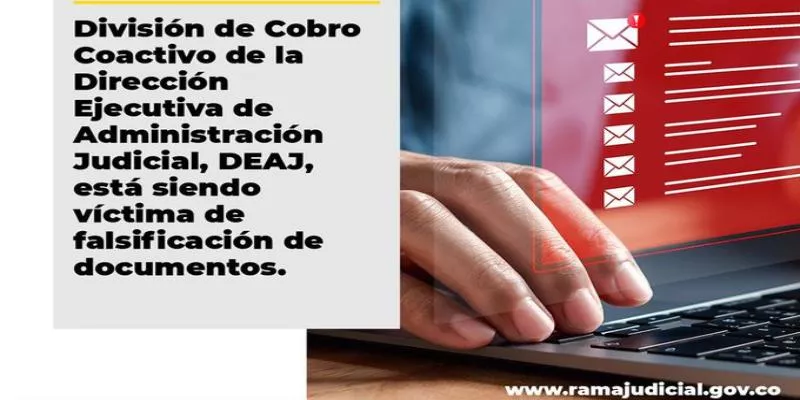 División de Cobro Coactivo de la Dirección Ejecutiva de Administración Judicial, DEAJ, está siendo víctima de falsificación de documentos.

www.ramajudicial.gov.co